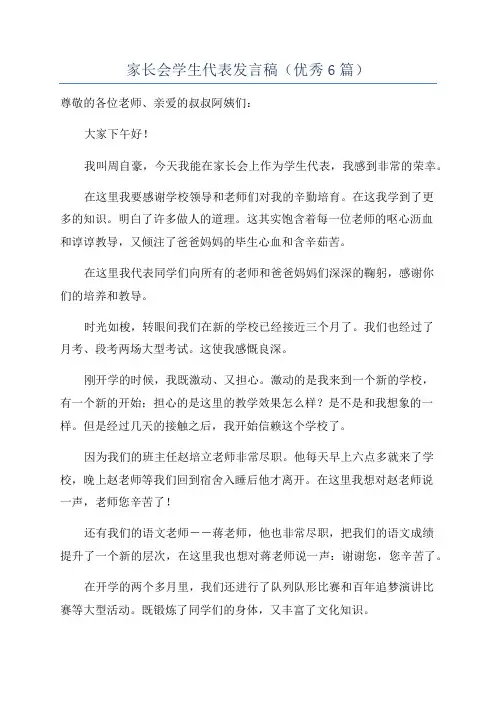 家长会学生代表发言稿（优秀6篇）

尊敬的各位老师、亲爱的叔叔阿姨们：

大家下午好！

我叫周自豪，今天我能在家长会上作为学生代表，我感到非常的荣幸。

在这里我要感谢学校领导和老师们对我的辛勤培育。在这我学到了更多的知识。明白了许多做人的道理。这其实饱含着每一位老师的呕心沥血和谆谆教导，又倾注了爸爸妈妈的毕生心血和含辛茹苦。

在这里我代表同学们向所有的老师和爸爸妈妈们深深的鞠躬，感谢你们的培养和教导。

时光如梭，转眼间我们在新的学校已经接近三个月了。我们也经过了月考、段考两场大型考试。这使我感慨良深。

刚开学的时候，我既激动、又担心。激动的是我来到一个新的学校，有一个新的开始；担心的是这里的教学效果怎么样？是不是和我想象的一样。但是经过几天的接触之后，我开始信赖这个学校了。

因为我们的班主任赵培立老师非常尽职。他每天早上六点多就来了学校，晚上赵老师等我们回到宿舍入睡后他才离开。在这里我想对赵老师说一声，老师您辛苦了！

还有我们的语文老师——蒋老师，他也非常尽职，把我们的语文成绩提升了一个新的层次，在这里我也想对蒋老师说一声：谢谢您，您辛苦了。

在开学的两个多月里，我们还进行了队列队形比赛和百年追梦演讲比赛等大型活动。既锻炼了同学们的身体，又丰富了文化知识。